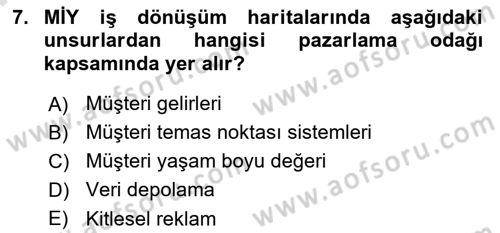 7. MİY iş dönüşüm haritalarında aşağıdaki unsurlardan hangisi pazarlama odağı kapsamında yer alır?

A) Müşteri gelirleri
B) Müşteri temas noktası sistemleri
C) Müşteri yaşam boyu değeri
D) Veri depolama
E) Kitlesel reklam

www.aofsoru.com
www.aofsoru.com
www.aofsoru.com
www.aofsoru.com